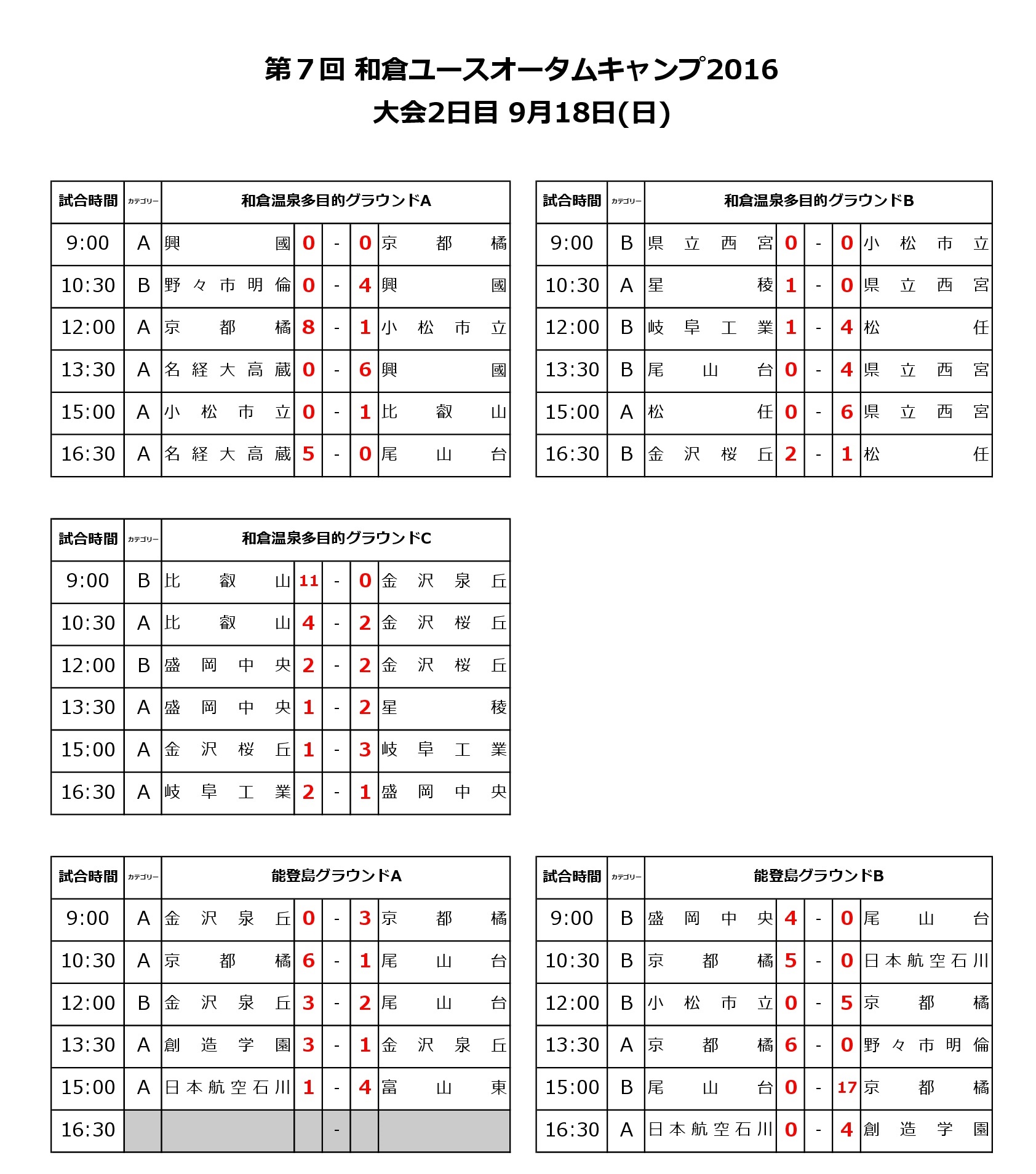 第７回 和倉ユースオータムキャンプ2016
大会2日目 9月18日(日)

| 試合時間 | カテゴリー | 和倉温泉多目的グラウンドA | | | | |
|---|---|---|---|---|---|---|
| 9:00 | A | 興國 | 0 | - | 0 | 京都橘 |
| 10:30 | B | 野々市明倫 | 0 | - | 4 | 興國 |
| 12:00 | A | 京都橘 | 8 | - | 1 | 小松市立 |
| 13:30 | A | 名経大高蔵 | 0 | - | 6 | 興國 |
| 15:00 | A | 小松市立 | 0 | - | 1 | 比叡山 |
| 16:30 | A | 名経大高蔵 | 5 | - | 0 | 尾山台 |

| 試合時間 | カテゴリー | 和倉温泉多目的グラウンドB | | | | |
|---|---|---|---|---|---|---|
| 9:00 | B | 県立西宮 | 0 | - | 0 | 小松市立 |
| 10:30 | A | 星稜 | 1 | - | 0 | 県立西宮 |
| 12:00 | B | 岐阜工業 | 1 | - | 4 | 松任 |
| 13:30 | B | 尾山台 | 0 | - | 4 | 県立西宮 |
| 15:00 | A | 松任 | 0 | - | 6 | 県立西宮 |
| 16:30 | B | 金沢桜丘 | 2 | - | 1 | 松任 |

| 試合時間 | カテゴリー | 和倉温泉多目的グラウンドC | | | | |
|---|---|---|---|---|---|---|
| 9:00 | B | 比叡山 | 11 | - | 0 | 金沢泉丘 |
| 10:30 | A | 比叡山 | 4 | - | 2 | 金沢桜丘 |
| 12:00 | B | 盛岡中央 | 2 | - | 2 | 金沢桜丘 |
| 13:30 | A | 盛岡中央 | 1 | - | 2 | 星稜 |
| 15:00 | A | 金沢桜丘 | 1 | - | 3 | 岐阜工業 |
| 16:30 | A | 岐阜工業 | 2 | - | 1 | 盛岡中央 |

| 試合時間 | カテゴリー | 能登島グラウンドA | | | | |
|---|---|---|---|---|---|---|
| 9:00 | A | 金沢泉丘 | 0 | - | 3 | 京都橘 |
| 10:30 | A | 京都橘 | 6 | - | 1 | 尾山台 |
| 12:00 | B | 金沢泉丘 | 3 | - | 2 | 尾山台 |
| 13:30 | A | 創造学園 | 3 | - | 1 | 金沢泉丘 |
| 15:00 | A | 日本航空石川 | 1 | - | 4 | 富山東 |
| 16:30 | | | | - | | |

| 試合時間 | カテゴリー | 能登島グラウンドB | | | | |
|---|---|---|---|---|---|---|
| 9:00 | B | 盛岡中央 | 4 | - | 0 | 尾山台 |
| 10:30 | B | 京都橘 | 5 | - | 0 | 日本航空石川 |
| 12:00 | B | 小松市立 | 0 | - | 5 | 京都橘 |
| 13:30 | A | 京都橘 | 6 | - | 0 | 野々市明倫 |
| 15:00 | B | 尾山台 | 0 | - | 17 | 京都橘 |
| 16:30 | A | 日本航空石川 | 0 | - | 4 | 創造学園 |